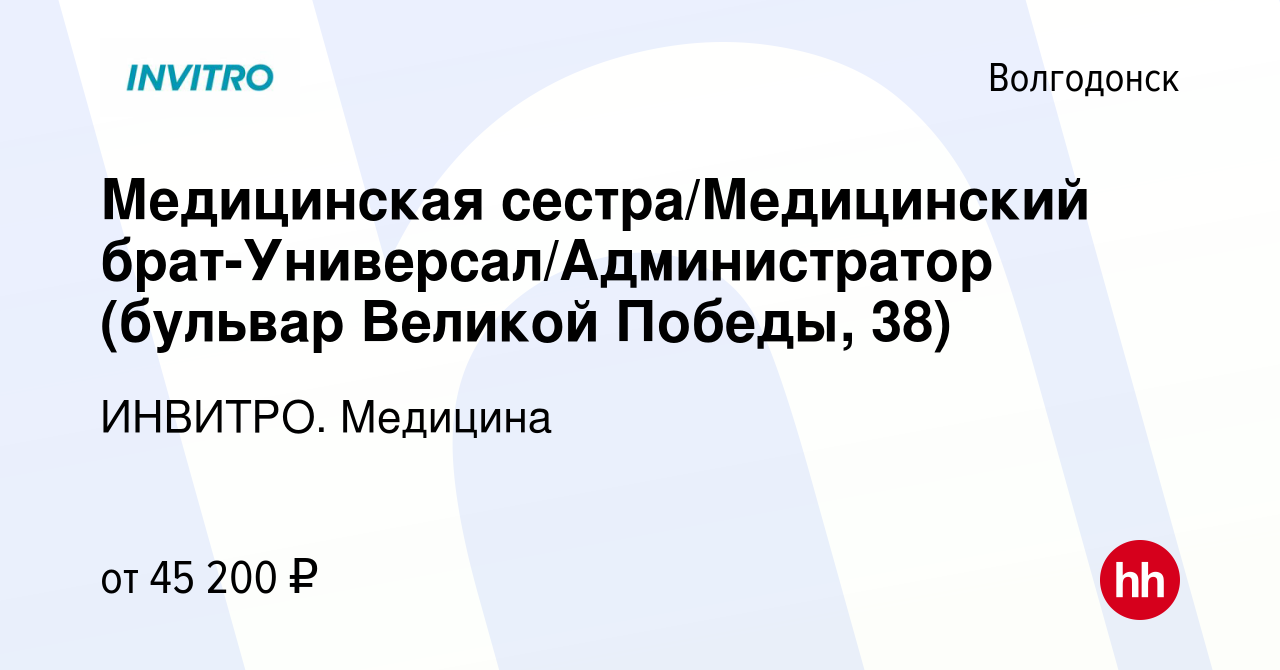 INVITRO

Волгодонск

Медицинская сестра/Медицинский брат-Универсал/Администратор (бульвар Великой Победы, 38)

ИНВИТРО. Медицина

от 45 200 ₽

hh